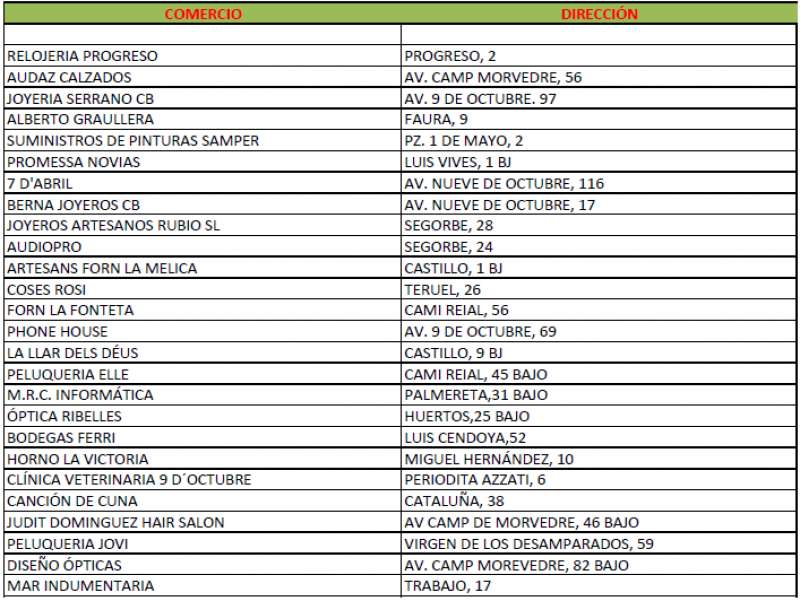 | COMERCIO | DIRECCIÓN |
|---|---|
| | |
| RELOJERIA PROGRESO | PROGRESO, 2 |
| AUDAZ CALZADOS | AV. CAMP MORVEDRE, 56 |
| JOYERIA SERRANO CB | AV. 9 DE OCTUBRE. 97 |
| ALBERTO GRAULLERA | FAURA, 9 |
| SUMINISTROS DE PINTURAS SAMPER | PZ. 1 DE MAYO, 2 |
| PROMESSA NOVIAS | LUIS VIVES, 1 BJ |
| 7 D'ABRIL | AV. NUEVE DE OCTUBRE, 116 |
| BERNA JOYEROS CB | AV. NUEVE DE OCTUBRE, 17 |
| JOYEROS ARTESANOS RUBIO SL | SEGORBE, 28 |
| AUDIOPRO | SEGORBE, 24 |
| ARTESANS FORN LA MELICA | CASTILLO, 1 BJ |
| COSES ROSI | TERUEL, 26 |
| FORN LA FONTETA | CAMI REIAL, 56 |
| PHONE HOUSE | AV. 9 DE OCTUBRE, 69 |
| LA LLAR DELS DÉUS | CASTILLO, 9 BJ |
| PELUQUERIA ELLE | CAMI REIAL, 45 BAJO |
| M.R.C. INFORMÁTICA | PALMERETA,31 BAJO |
| ÓPTICA RIBELLES | HUERTOS,25 BAJO |
| BODEGAS FERRI | LUIS CENDOYA,52 |
| HORNO LA VICTORIA | MIGUEL HERNÁNDEZ, 10 |
| CLÍNICA VETERINARIA 9 D´OCTUBRE | PERIODITA AZZATI, 6 |
| CANCIÓN DE CUNA | CATALUÑA, 38 |
| JUDIT DOMINGUEZ HAIR SALON | AV CAMP DE MORVEDRE, 46 BAJO |
| PELUQUERIA JOVI | VIRGEN DE LOS DESAMPARADOS, 59 |
| DISEÑO ÓPTICAS | AV. CAMP MOREVEDRE, 82 BAJO |
| MAR INDUMENTARIA | TRABAJO, 17 |